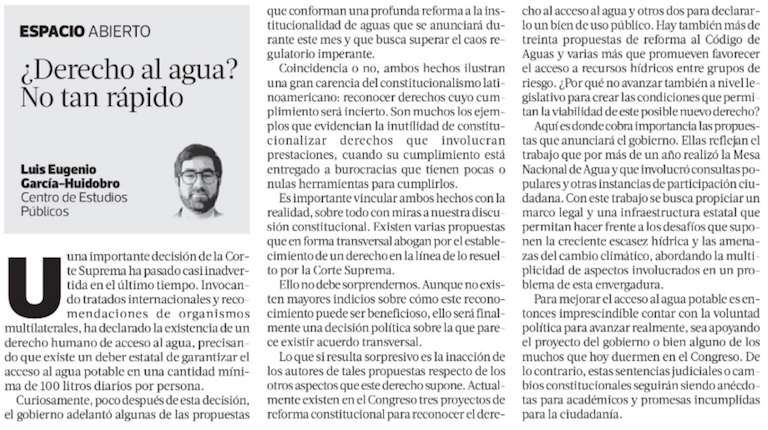 ESPACIO ABIERTO

¿Derecho al agua? No tan rápido

Luis Eugenio García-Huidobro
Centro de Estudios Públicos

Una importante decisión de la Corte Suprema ha pasado casi inadvertida en el último tiempo. Invocando tratados internacionales y recomendaciones de organismos multilaterales, ha declarado la existencia de un derecho humano de acceso al agua, precisando que existe un deber estatal de garantizar el acceso al agua potable en una cantidad mínima de 100 litros diarios por persona.

Curiosamente, poco después de esta decisión, el gobierno adelantó algunas de las propuestas que conforman una profunda reforma a la institucionalidad de aguas que se anunciará durante este mes y que busca superar el caos regulatorio imperante.

Coincidencia o no, ambos hechos ilustran una gran carencia del constitucionalismo latinoamericano: reconocer derechos cuyo cumplimiento será incierto. Son muchos los ejemplos que evidencian la inutilidad de constitucionalizar derechos que involucran prestaciones, cuando su cumplimiento está entregado a burocracias que tienen pocas o nulas herramientas para cumplirlos.

Es importante vincular ambos hechos con la realidad, sobre todo con miras a nuestra discusión constitucional. Existen varias propuestas que en forma transversal abogan por el establecimiento de un derecho en la línea de lo resuelto por la Corte Suprema.

Ello no debe sorprendernos. Aunque no existen mayores indicios sobre cómo este reconocimiento puede ser beneficioso, ello será finalmente una decisión política sobre la que parece existir acuerdo transversal.

Lo que sí resulta sorpresivo es la inacción de los autores de tales propuestas respecto de los otros aspectos que este derecho supone. Actualmente existen en el Congreso tres proyectos de reforma constitucional para reconocer el derecho al acceso al agua y otros dos para declararlo un bien de uso público. Hay también más de treinta propuestas de reforma al Código de Aguas y varias más que promueven favorecer el acceso a recursos hídricos entre grupos de riesgo. ¿Por qué no avanzar también a nivel legislativo para crear las condiciones que permitan la viabilidad de este posible nuevo derecho?

Aquí es donde cobra importancia las propuestas que anunciará el gobierno. Ellas reflejan el trabajo que por más de un año realizó la Mesa Nacional de Agua y que involucró consultas populares y otras instancias de participación ciudadana. Con este trabajo se busca propiciar un marco legal y una infraestructura estatal que permitan hacer frente a los desafíos que suponen la creciente escasez hídrica y las amenazas del cambio climático, abordando la multiplicidad de aspectos involucrados en un problema de esta envergadura.

Para mejorar el acceso al agua potable es entonces imprescindible contar con la voluntad política para avanzar realmente, sea apoyando el proyecto del gobierno o bien alguno de los muchos que hoy duermen en el Congreso. De lo contrario, estas sentencias judiciales o cambios constitucionales seguirán siendo anécdotas para académicos y promesas incumplidas para la ciudadanía.